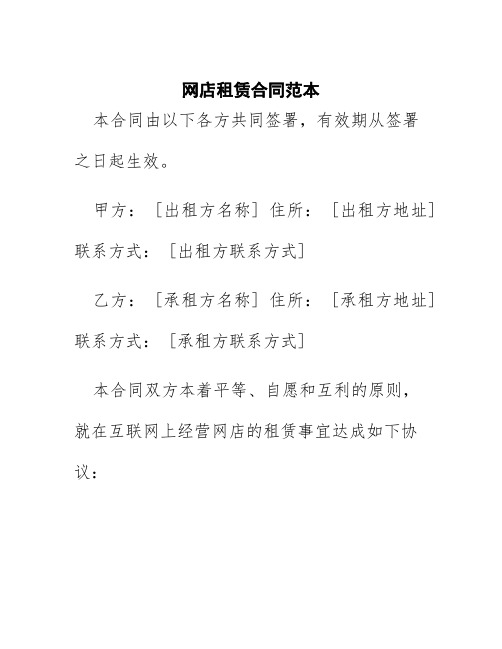 网店租赁合同范本

本合同由以下各方共同签署，有效期从签署之日起生效。

甲方：[出租方名称] 住所：[出租方地址] 联系方式：[出租方联系方式]

乙方：[承租方名称] 住所：[承租方地址] 联系方式：[承租方联系方式]

本合同双方本着平等、自愿和互利的原则，就在互联网上经营网店的租赁事宜达成如下协议：